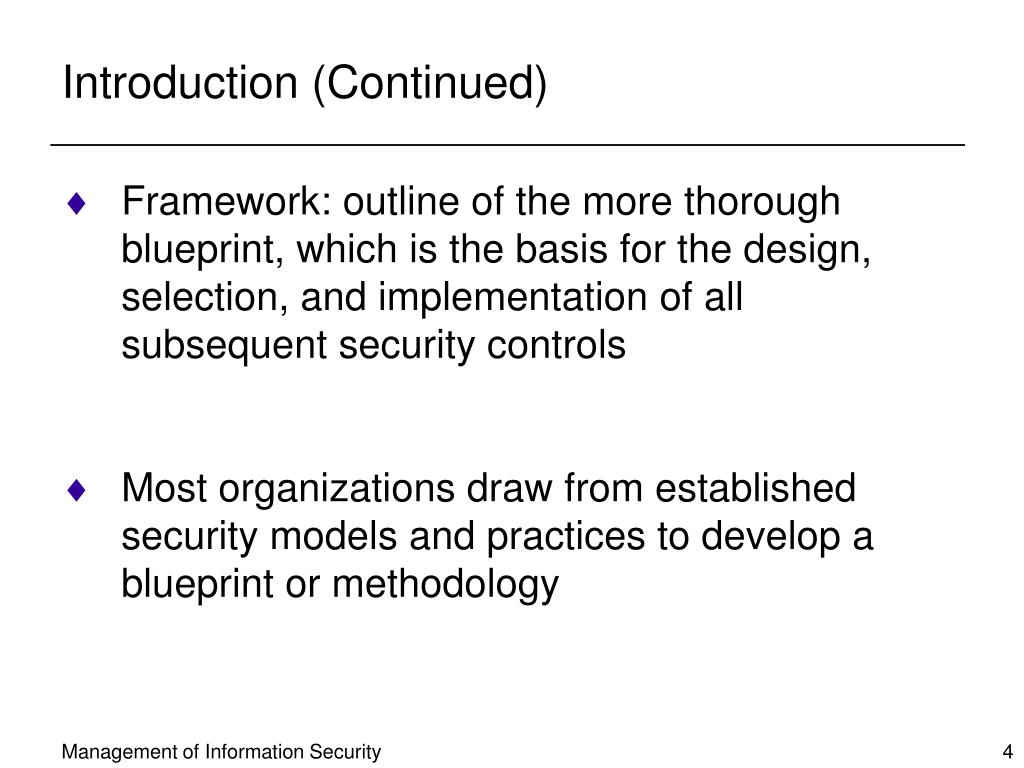 Introduction (Continued)

♦ Framework: outline of the more thorough blueprint, which is the basis for the design, selection, and implementation of all subsequent security controls

♦ Most organizations draw from established security models and practices to develop a blueprint or methodology

Management of Information Security

4